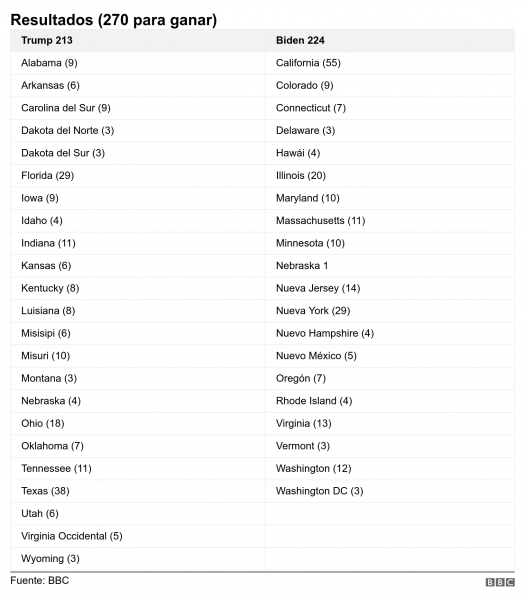 Resultados (270 para ganar)

| Trump 213 | Biden 224 |
|---|---|
| Alabama (9) | California (55) |
| Arkansas (6) | Colorado (9) |
| Carolina del Sur (9) | Connecticut (7) |
| Dakota del Norte (3) | Delaware (3) |
| Dakota del Sur (3) | Hawái (4) |
| Florida (29) | Illinois (20) |
| Iowa (9) | Maryland (10) |
| Idaho (4) | Massachusetts (11) |
| Indiana (11) | Minnesota (10) |
| Kansas (6) | Nebraska 1 |
| Kentucky (8) | Nueva Jersey (14) |
| Luisiana (8) | Nueva York (29) |
| Misisipi (6) | Nuevo Hampshire (4) |
| Misuri (10) | Nuevo México (5) |
| Montana (3) | Oregón (7) |
| Nebraska (4) | Rhode Island (4) |
| Ohio (18) | Virginia (13) |
| Oklahoma (7) | Vermont (3) |
| Tennessee (11) | Washington (12) |
| Texas (38) | Washington DC (3) |
| Utah (6) | |
| Virginia Occidental (5) | |
| Wyoming (3) | |

Fuente: BBC

BBC